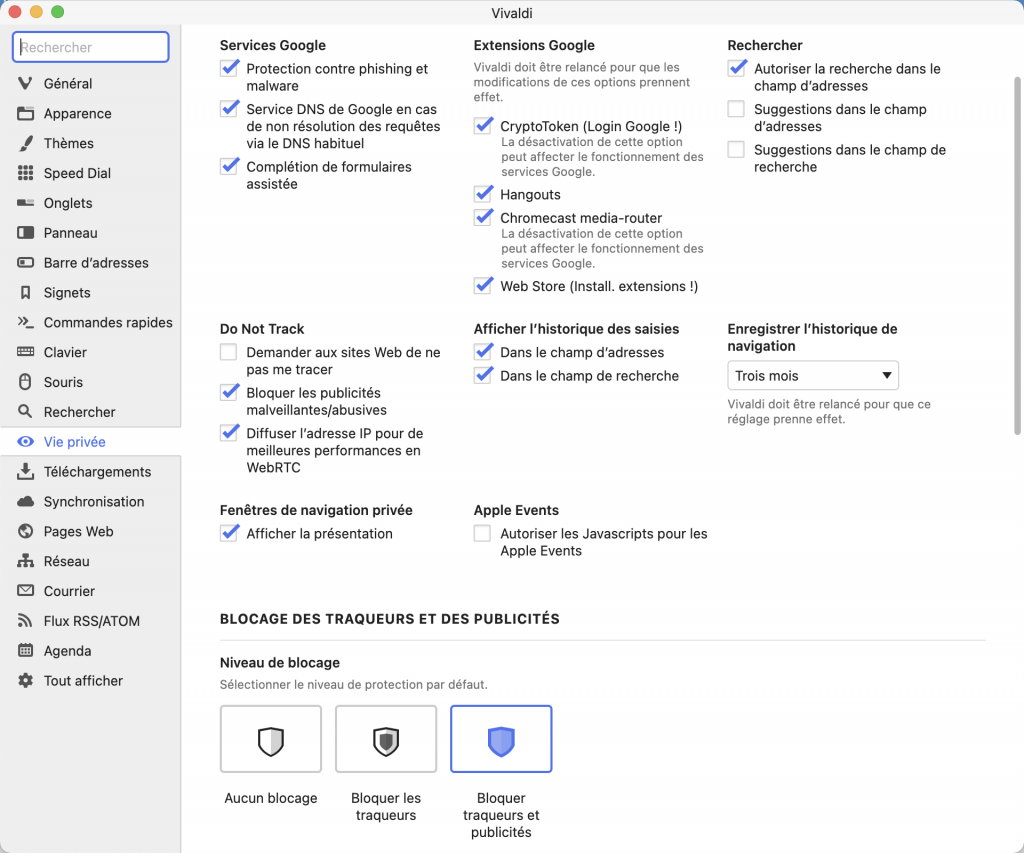 Vivaldi

Rechercher

Général
Apparence
Thèmes
Speed Dial
Onglets
Panneau
Barre d'adresses
Signets
Commandes rapides
Clavier
Souris
Rechercher
Vie privée
Téléchargements
Synchronisation
Pages Web
Réseau
Courrier
Flux RSS/ATOM
Agenda
Tout afficher

Services Google
Protection contre phishing et malware
Service DNS de Google en cas de non résolution des requêtes via le DNS habituel
Complétion de formulaires assistée

Extensions Google
Vivaldi doit être relancé pour que les modifications de ces options prennent effet.
CryptoToken (Login Google !)
La désactivation de cette option peut affecter le fonctionnement des services Google.
Hangouts
Chromecast media-router
La désactivation de cette option peut affecter le fonctionnement des services Google.
Web Store (Install. extensions !)

Rechercher
Autoriser la recherche dans le champ d'adresses
Suggestions dans le champ d'adresses
Suggestions dans le champ de recherche

Do Not Track
Demander aux sites Web de ne pas me tracer
Bloquer les publicités malveillantes/abusives
Diffuser l'adresse IP pour de meilleures performances en WebRTC

Afficher l'historique des saisies
Dans le champ d'adresses
Dans le champ de recherche

Enregistrer l'historique de navigation
Trois mois
Vivaldi doit être relancé pour que ce réglage prenne effet.

Fenêtres de navigation privée
Afficher la présentation

Apple Events
Autoriser les Javascripts pour les Apple Events

BLOCAGE DES TRAQUEURS ET DES PUBLICITÉS

Niveau de blocage
Sélectionner le niveau de protection par défaut.

Aucun blocage
Bloquer les traqueurs
Bloquer traqueurs et publicités